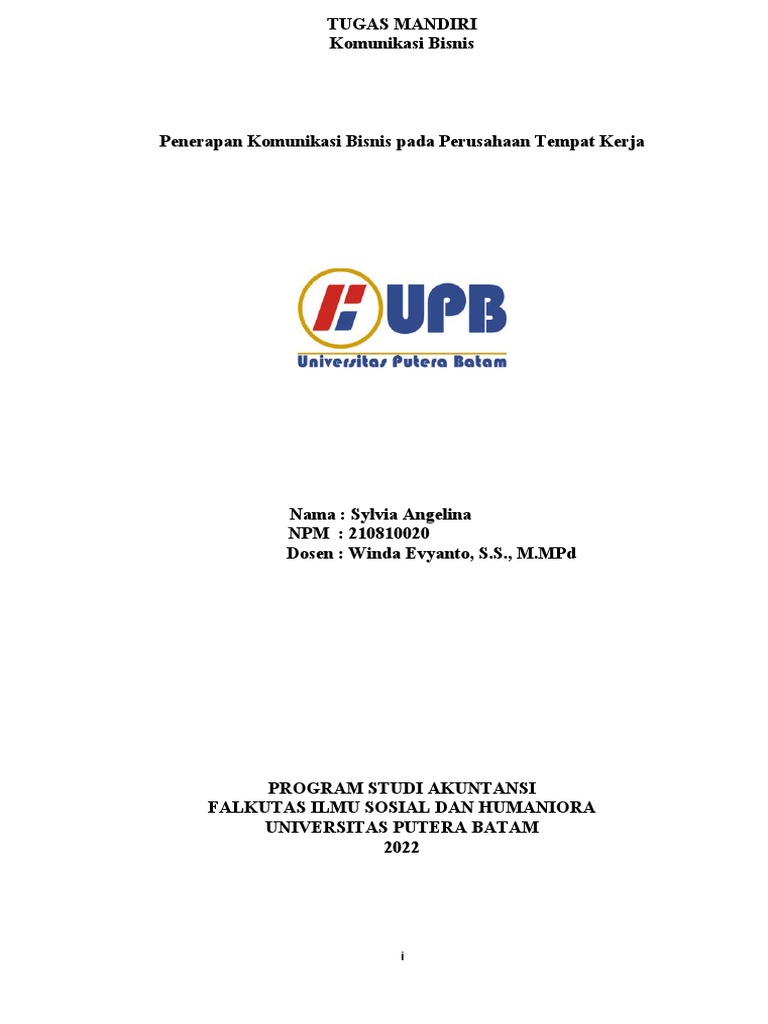 TUGAS MANDIRI
Komunikasi Bisnis

Penerapan Komunikasi Bisnis pada Perusahaan Tempat Kerja

UPB
Universitas Putera Batam

Nama : Sylvia Angelina
NPM : 210810020
Dosen : Winda Evyanto, S.S., M.MPd

PROGRAM STUDI AKUNTANSI
FALKUTAS ILMU SOSIAL DAN HUMANIORA
UNIVERSITAS PUTERA BATAM
2022

i